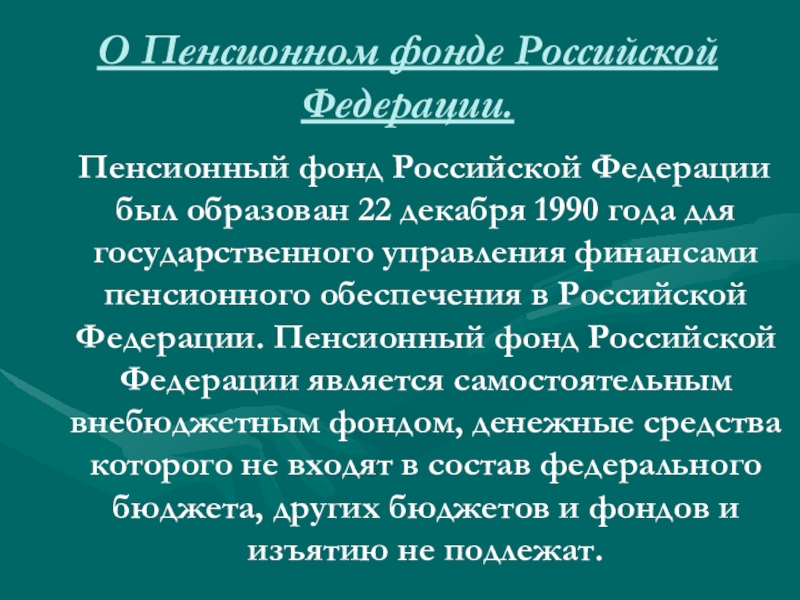 О Пенсионном фонде Российской Федерации.

Пенсионный фонд Российской Федерации был образован 22 декабря 1990 года для государственного управления финансами пенсионного обеспечения в Российской Федерации. Пенсионный фонд Российской Федерации является самостоятельным внебюджетным фондом, денежные средства которого не входят в состав федерального бюджета, других бюджетов и фондов и изъятию не подлежат.